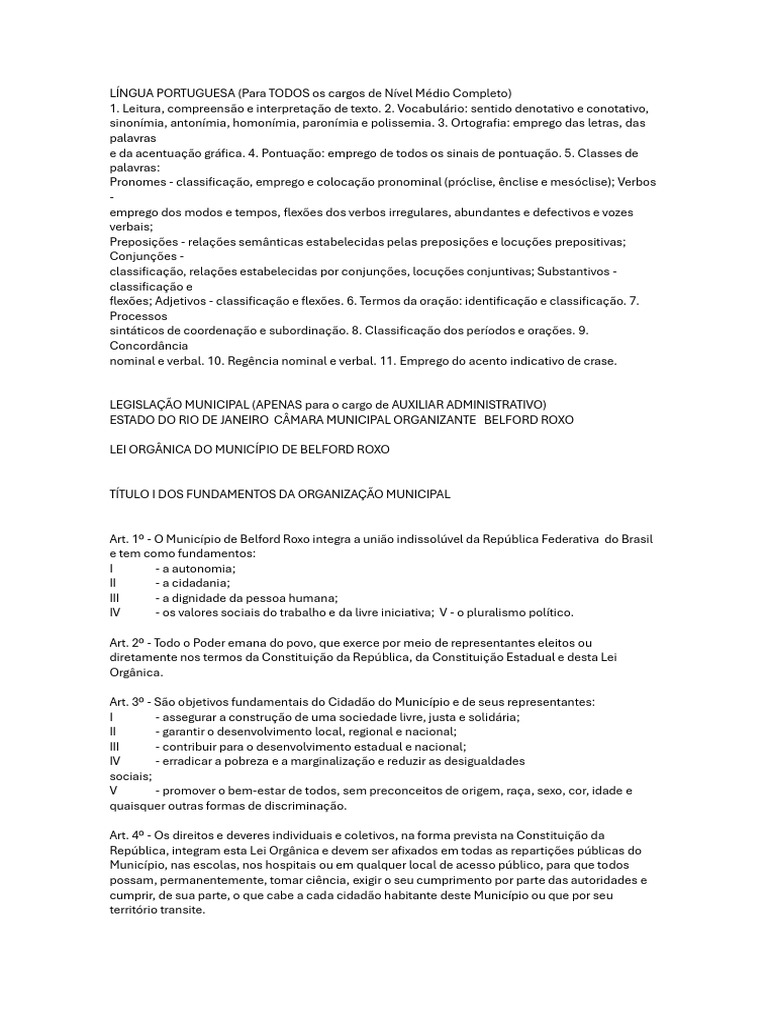 LÍNGUA PORTUGUESA (Para TODOS os cargos de Nível Médio Completo)
1. Leitura, compreensão e interpretação de texto. 2. Vocabulário: sentido denotativo e conotativo, sinonímia, antonímia, homonímia, paronímia e polissemia. 3. Ortografia: emprego das letras, das palavras
e da acentuação gráfica. 4. Pontuação: emprego de todos os sinais de pontuação. 5. Classes de palavras:
Pronomes - classificação, emprego e colocação pronominal (próclise, ênclise e mesóclise); Verbos -
emprego dos modos e tempos, flexões dos verbos irregulares, abundantes e defectivos e vozes verbais;
Preposições - relações semânticas estabelecidas pelas preposições e locuções prepositivas; Conjunções -
classificação, relações estabelecidas por conjunções, locuções conjuntivas; Substantivos - classificação e
flexões; Adjetivos - classificação e flexões. 6. Termos da oração: identificação e classificação. 7. Processos
sintáticos de coordenação e subordinação. 8. Classificação dos períodos e orações. 9. Concordância
nominal e verbal. 10. Regência nominal e verbal. 11. Emprego do acento indicativo de crase.

LEGISLAÇÃO MUNICIPAL (APENAS para o cargo de AUXILIAR ADMINISTRATIVO)
ESTADO DO RIO DE JANEIRO CÂMARA MUNICIPAL ORGANIZANTE BELFORD ROXO

LEI ORGÂNICA DO MUNICÍPIO DE BELFORD ROXO

TÍTULO I DOS FUNDAMENTOS DA ORGANIZAÇÃO MUNICIPAL

Art. 1º - O Município de Belford Roxo integra a união indissolúvel da República Federativa do Brasil e tem como fundamentos:
I - a autonomia;
II - a cidadania;
III - a dignidade da pessoa humana;
IV - os valores sociais do trabalho e da livre iniciativa; V - o pluralismo político.

Art. 2º - Todo o Poder emana do povo, que exerce por meio de representantes eleitos ou diretamente nos termos da Constituição da República, da Constituição Estadual e desta Lei Orgânica.

Art. 3º - São objetivos fundamentais do Cidadão do Município e de seus representantes:
I - assegurar a construção de uma sociedade livre, justa e solidária;
II - garantir o desenvolvimento local, regional e nacional;
III - contribuir para o desenvolvimento estadual e nacional;
IV - erradicar a pobreza e a marginalização e reduzir as desigualdades sociais;
V - promover o bem-estar de todos, sem preconceitos de origem, raça, sexo, cor, idade e quaisquer outras formas de discriminação.

Art. 4º - Os direitos e deveres individuais e coletivos, na forma prevista na Constituição da República, integram esta Lei Orgânica e devem ser afixados em todas as repartições públicas do Município, nas escolas, nos hospitais ou em qualquer local de acesso público, para que todos possam, permanentemente, tomar ciência, exigir o seu cumprimento por parte das autoridades e cumprir, de sua parte, o que cabe a cada cidadão habitante deste Município ou que por seu território transite.